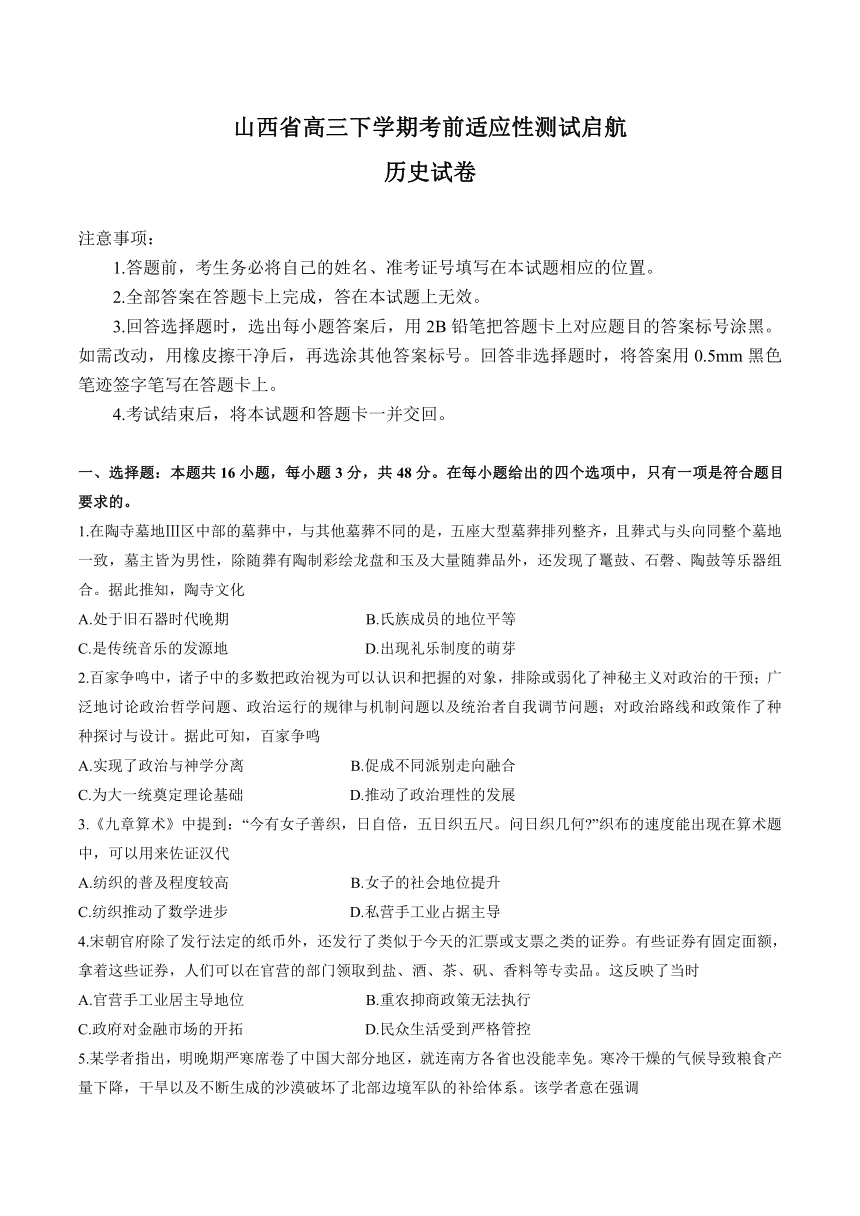 山西省高三下学期考前适应性测试启航

历史试卷

注意事项：

1.答题前，考生务必将自己的姓名、准考证号填写在本试题相应的位置。

2.全部答案在答题卡上完成，答在本试题上无效。

3.回答选择题时，选出每小题答案后，用 2B 铅笔把答题卡上对应题目的答案标号涂黑。如需改动，用橡皮擦干净后，再选涂其他答案标号。回答非选择题时，将答案用 0.5mm 黑色笔迹签字笔写在答题卡上。

4.考试结束后，将本试题和答题卡一并交回。

一、选择题：本题共 16 小题，每小题 3 分，共 48 分。在每小题给出的四个选项中，只有一项是符合题目要求的。

1.在陶寺墓地Ⅲ区中部的墓葬中，与其他墓葬不同的是，五座大型墓葬排列整齐，且葬式与头向同整个墓地一致，墓主皆为男性，除随葬有陶制彩绘龙盘和玉及大量随葬品外，还发现了鼍鼓、石磬、陶鼓等乐器组合。据此推知，陶寺文化

A.处于旧石器时代晚期
B.氏族成员的地位平等
C.是传统音乐的发源地
D.出现礼乐制度的萌芽

2.百家争鸣中，诸子中的多数把政治视为可以认识和把握的对象，排除或弱化了神秘主义对政治的干预；广泛地讨论政治哲学问题、政治运行的规律与机制问题以及统治者自我调节问题；对政治路线和政策作了种种探讨与设计。据此可知，百家争鸣

A.实现了政治与神学分离
B.促成不同派别走向融合
C.为大一统奠定理论基础
D.推动了政治理性的发展

3.《九章算术》中提到：“今有女子善织，日自倍，五日织五尺。问日织几何?”织布的速度能出现在算术题中，可以用来佐证汉代

A.纺织的普及程度较高
B.女子的社会地位提升
C.纺织推动了数学进步
D.私营手工业占据主导

4.宋朝官府除了发行法定的纸币外，还发行了类似于今天的汇票或支票之类的证券。有些证券有固定面额，拿着这些证券，人们可以在官营的部门领取到盐、酒、茶、矾、香料等专卖品。这反映了当时

A.官营手工业居主导地位
B.重农抑商政策无法执行
C.政府对金融市场的开拓
D.民众生活受到严格管控

5.某学者指出，明晚期严寒席卷了中国大部分地区，就连南方各省也没能幸免。寒冷干燥的气候导致粮食产量下降，干旱以及不断生成的沙漠破坏了北部边境军队的补给体系。该学者意在强调